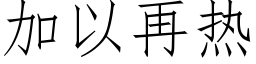 加以再热